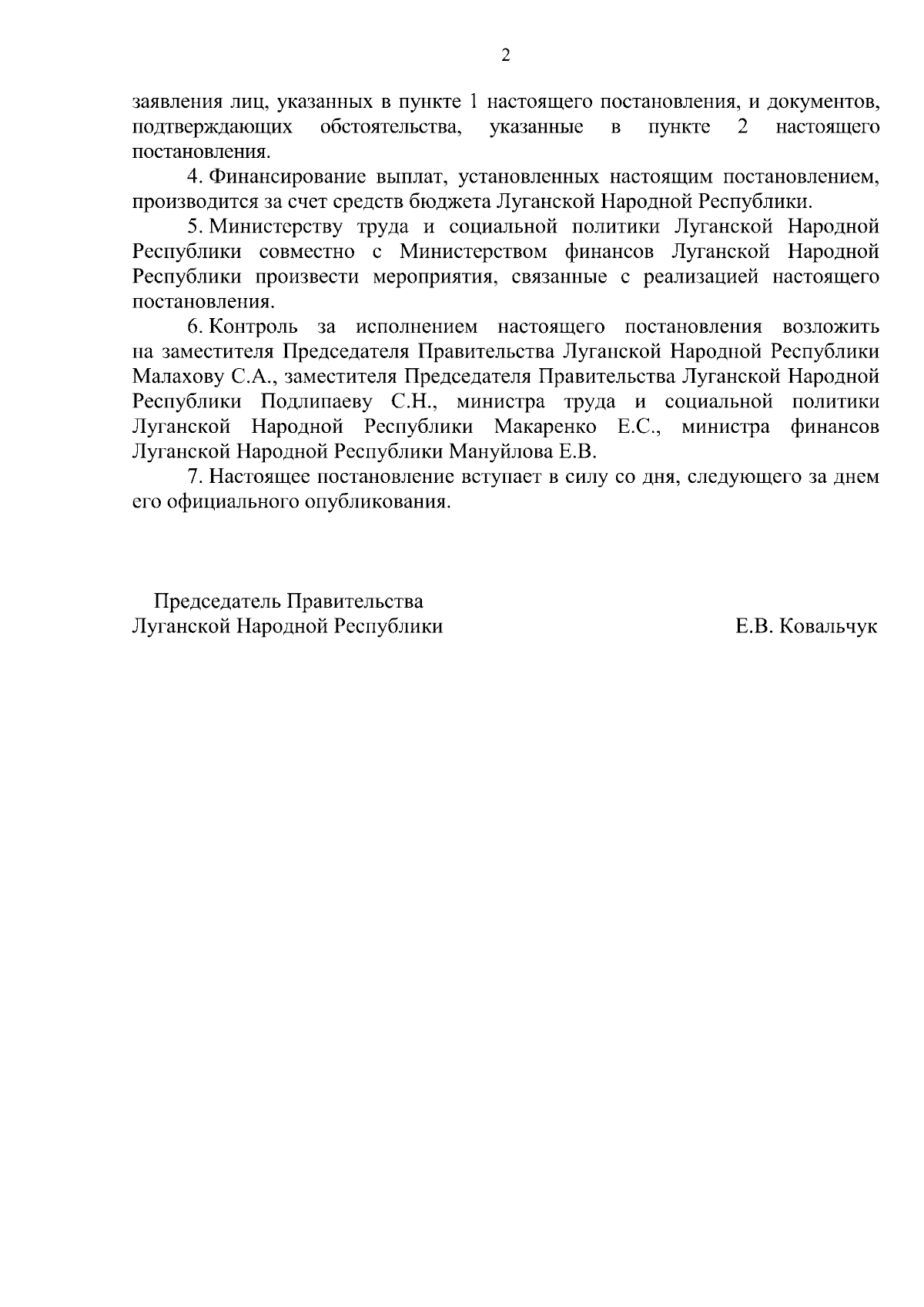 2

заявления лиц, указанных в пункте 1 настоящего постановления, и документов, подтверждающих обстоятельства, указанные в пункте 2 настоящего постановления.

4. Финансирование выплат, установленных настоящим постановлением, производится за счет средств бюджета Луганской Народной Республики.

5. Министерству труда и социальной политики Луганской Народной Республики совместно с Министерством финансов Луганской Народной Республики произвести мероприятия, связанные с реализацией настоящего постановления.

6. Контроль за исполнением настоящего постановления возложить на заместителя Председателя Правительства Луганской Народной Республики Малахову С.А., заместителя Председателя Правительства Луганской Народной Республики Подлипаеву С.Н., министра труда и социальной политики Луганской Народной Республики Макаренко Е.С., министра финансов Луганской Народной Республики Мануйлова Е.В.

7. Настоящее постановление вступает в силу со дня, следующего за днем его официального опубликования.

Председатель Правительства
Луганской Народной Республики

Е.В. Ковальчук